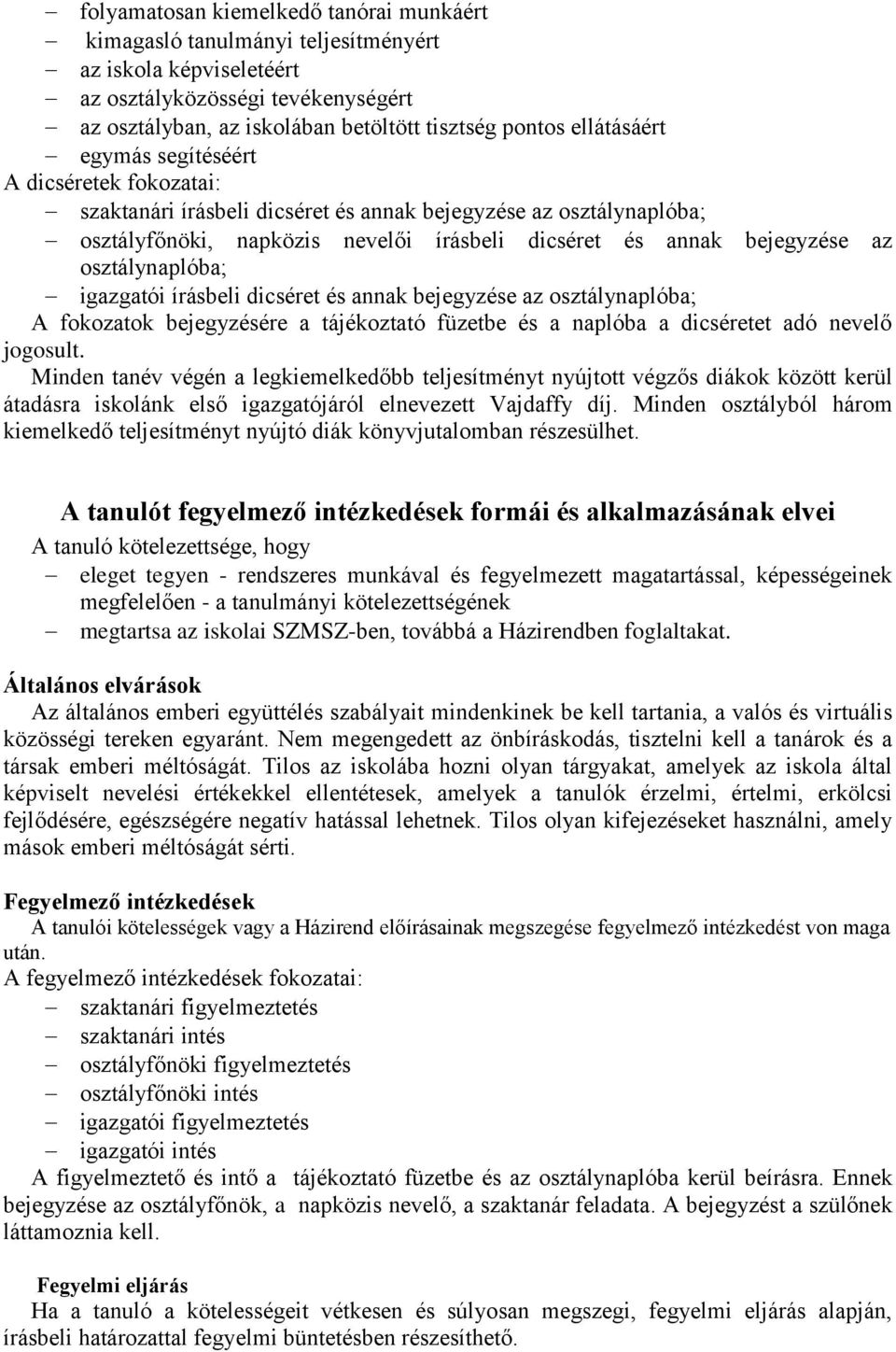 – folyamatosan kiemelkedő tanórai munkáért
– kimagasló tanulmányi teljesítményért
– az iskola képviseletéért
– az osztályközösségi tevékenységért
– az osztályban, az iskolában betöltött tisztség pontos ellátásáért
– egymás segítéséért
A dicséretek fokozatai:
– szaktanári írásbeli dicséret és annak bejegyzése az osztálynaplóba;
– osztályfőnöki, napközis nevelői írásbeli dicséret és annak bejegyzése az osztálynaplóba;
– igazgatói írásbeli dicséret és annak bejegyzése az osztálynaplóba;
A fokozatok bejegyzésére a tájékoztató füzetbe és a naplóba a dicséretet adó nevelő jogosult.
Minden tanév végén a legkiemelkedőbb teljesítményt nyújtott végzős diákok között kerül átadásra iskolánk első igazgatójáról elnevezett Vajdaffy díj. Minden osztályból három kiemelkedő teljesítményt nyújtó diák könyvjutalomban részesülhet.

A tanulót fegyelmező intézkedések formái és alkalmazásának elvei
A tanuló kötelezettsége, hogy
– eleget tegyen - rendszeres munkával és fegyelmezett magatartással, képességeinek megfelelően - a tanulmányi kötelezettségének
– megtartsa az iskolai SZMSZ-ben, továbbá a Házirendben foglaltakat.

Általános elvárások
Az általános emberi együttélés szabályait mindenkinek be kell tartania, a valós és virtuális közösségi tereken egyaránt. Nem megengedett az önbíráskodás, tisztelni kell a tanárok és a társak emberi méltóságát. Tilos az iskolába hozni olyan tárgyakat, amelyek az iskola által képviselt nevelési értékekkel ellentétesek, amelyek a tanulók érzelmi, értelmi, erkölcsi fejlődésére, egészségére negatív hatással lehetnek. Tilos olyan kifejezéseket használni, amely mások emberi méltóságát sérti.

Fegyelmező intézkedések
A tanulói kötelességek vagy a Házirend előírásainak megszegése fegyelmező intézkedést von maga után.
A fegyelmező intézkedések fokozatai:
– szaktanári figyelmeztetés
– szaktanári intés
– osztályfőnöki figyelmeztetés
– osztályfőnöki intés
– igazgatói figyelmeztetés
– igazgatói intés
A figyelmeztető és intő a tájékoztató füzetbe és az osztálynaplóba kerül beírásra. Ennek bejegyzése az osztályfőnök, a napközis nevelő, a szaktanár feladata. A bejegyzést a szülőnek láttamoznia kell.

Fegyelmi eljárás
Ha a tanuló a kötelességeit vétkesen és súlyosan megszegi, fegyelmi eljárás alapján, írásbeli határozattal fegyelmi büntetésben részesíthető.